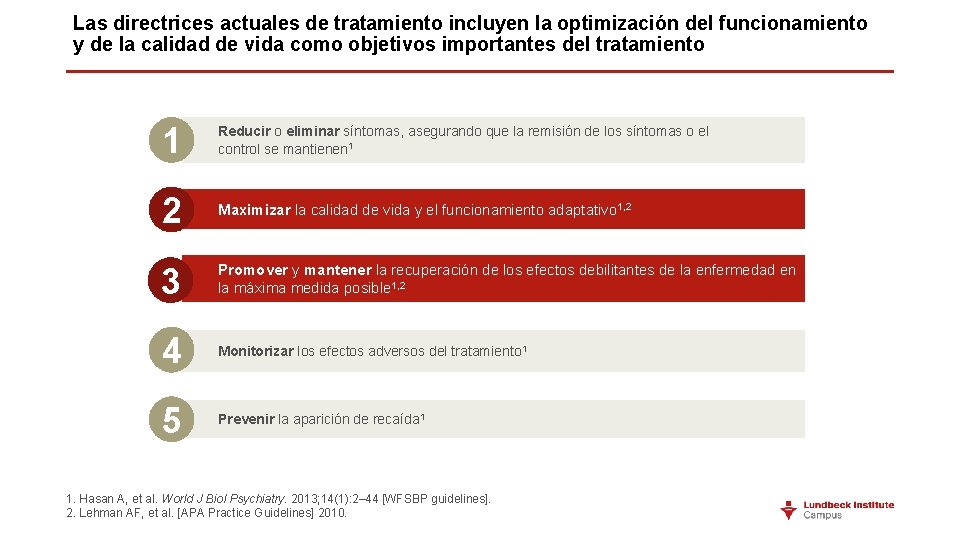 Las directrices actuales de tratamiento incluyen la optimización del funcionamiento y de la calidad de vida como objetivos importantes del tratamiento

1
Reducir o eliminar síntomas, asegurando que la remisión de los síntomas o el control se mantienen$^{1}$

2
Maximizar la calidad de vida y el funcionamiento adaptativo$^{1,2}$

3
Promover y mantener la recuperación de los efectos debilitantes de la enfermedad en la máxima medida posible$^{1,2}$

4
Monitorizar los efectos adversos del tratamiento$^{1}$

5
Prevenir la aparición de recaída$^{1}$

1. Hasan A, et al. World J Biol Psychiatry. 2013;14(1):2–44 [WFSBP guidelines].
2. Lehman AF, et al. [APA Practice Guidelines] 2010.

Lundbeck Institute
Campus